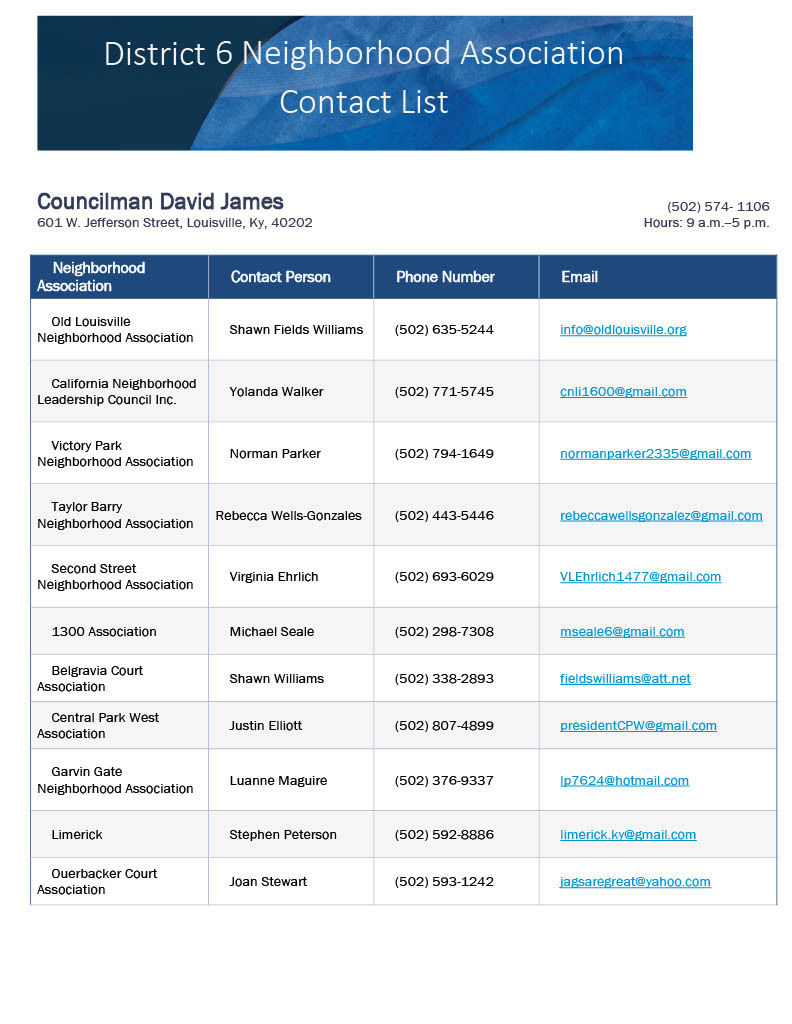 District 6 Neighborhood Association Contact List

Councilman David James
601 W. Jefferson Street, Louisville, Ky, 40202

(502) 574- 1106
Hours: 9 a.m.–5 p.m.

| Neighborhood Association | Contact Person | Phone Number | Email |
|---|---|---|---|
| Old Louisville Neighborhood Association | Shawn Fields Williams | (502) 635-5244 | info@oldlouisville.org |
| California Neighborhood Leadership Council Inc. | Yolanda Walker | (502) 771-5745 | cnli1600@gmail.com |
| Victory Park Neighborhood Association | Norman Parker | (502) 794-1649 | normanparker2335@gmail.com |
| Taylor Barry Neighborhood Association | Rebecca Wells-Gonzales | (502) 443-5446 | rebeccawellsgonzalez@gmail.com |
| Second Street Neighborhood Association | Virginia Ehrlich | (502) 693-6029 | VLEhrlich1477@gmail.com |
| 1300 Association | Michael Seale | (502) 298-7308 | mseale6@gmail.com |
| Belgravia Court Association | Shawn Williams | (502) 338-2893 | fieldswilliams@att.net |
| Central Park West Association | Justin Elliott | (502) 807-4899 | presidentCPW@gmail.com |
| Garvin Gate Neighborhood Association | Luanne Maguire | (502) 376-9337 | lp7624@hotmail.com |
| Limerick | Stephen Peterson | (502) 592-8886 | limerick.ky@gmail.com |
| Ouerbacker Court Association | Joan Stewart | (502) 593-1242 | jagsaregreat@yahoo.com |